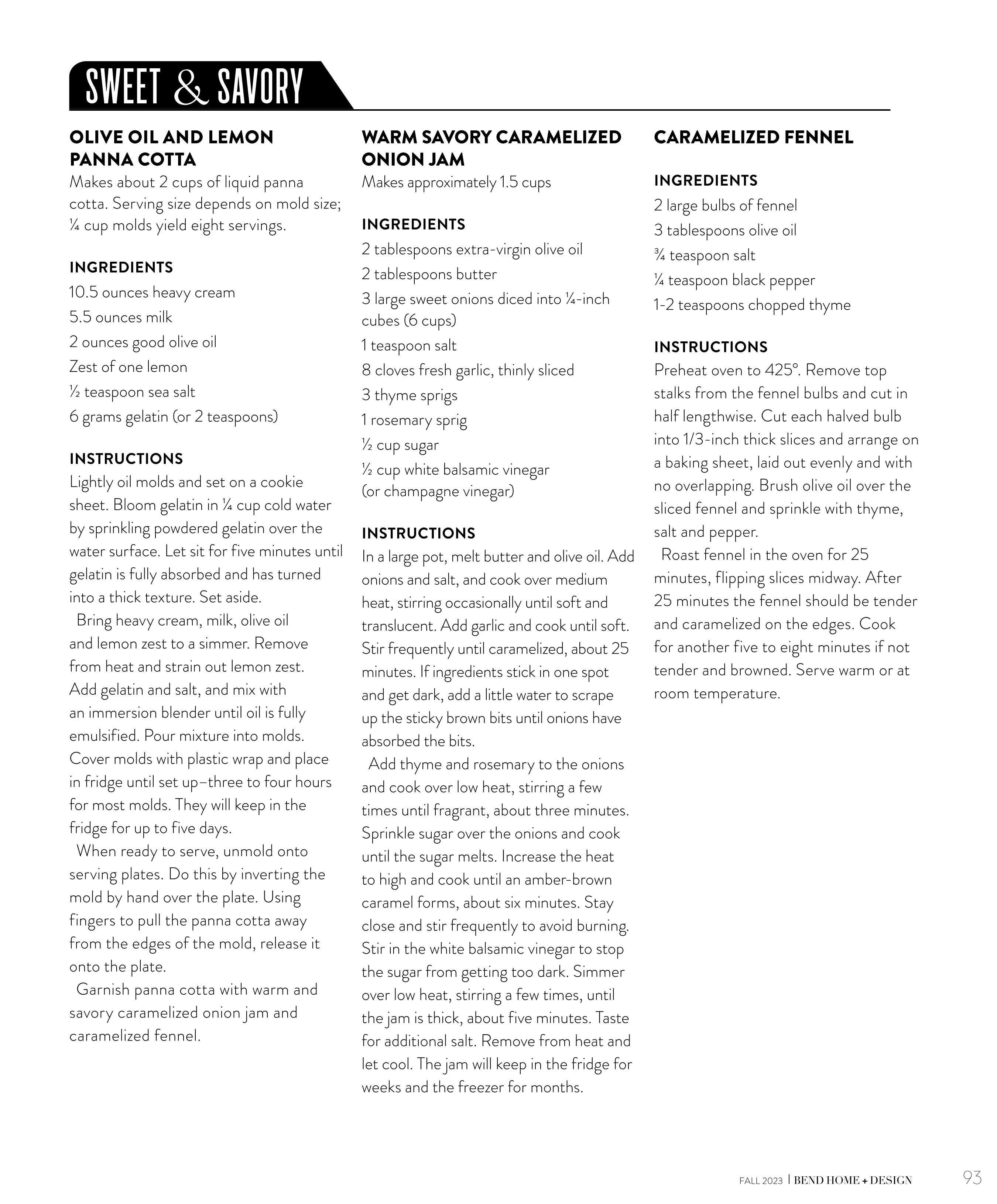 SWEET & SAVORY

OLIVE OIL AND LEMON PANNA COTTA
Makes about 2 cups of liquid panna cotta. Serving size depends on mold size; ¼ cup molds yield eight servings.

INGREDIENTS
10.5 ounces heavy cream
5.5 ounces milk
2 ounces good olive oil
Zest of one lemon
½ teaspoon sea salt
6 grams gelatin (or 2 teaspoons)

INSTRUCTIONS
Lightly oil molds and set on a cookie sheet. Bloom gelatin in ¼ cup cold water by sprinkling powdered gelatin over the water surface. Let sit for five minutes until gelatin is fully absorbed and has turned into a thick texture. Set aside.

Bring heavy cream, milk, olive oil and lemon zest to a simmer. Remove from heat and strain out lemon zest. Add gelatin and salt, and mix with an immersion blender until oil is fully emulsified. Pour mixture into molds. Cover molds with plastic wrap and place in fridge until set up–three to four hours for most molds. They will keep in the fridge for up to five days.

When ready to serve, unmold onto serving plates. Do this by inverting the mold by hand over the plate. Using fingers to pull the panna cotta away from the edges of the mold, release it onto the plate.

Garnish panna cotta with warm and savory caramelized onion jam and caramelized fennel.

WARM SAVORY CARAMELIZED ONION JAM
Makes approximately 1.5 cups

INGREDIENTS
2 tablespoons extra-virgin olive oil
2 tablespoons butter
3 large sweet onions diced into ¼-inch cubes (6 cups)
1 teaspoon salt
8 cloves fresh garlic, thinly sliced
3 thyme sprigs
1 rosemary sprig
½ cup sugar
½ cup white balsamic vinegar (or champagne vinegar)

INSTRUCTIONS
In a large pot, melt butter and olive oil. Add onions and salt, and cook over medium heat, stirring occasionally until soft and translucent. Add garlic and cook until soft. Stir frequently until caramelized, about 25 minutes. If ingredients stick in one spot and get dark, add a little water to scrape up the sticky brown bits until onions have absorbed the bits.

Add thyme and rosemary to the onions and cook over low heat, stirring a few times until fragrant, about three minutes. Sprinkle sugar over the onions and cook until the sugar melts. Increase the heat to high and cook until an amber-brown caramel forms, about six minutes. Stay close and stir frequently to avoid burning. Stir in the white balsamic vinegar to stop the sugar from getting too dark. Simmer over low heat, stirring a few times, until the jam is thick, about five minutes. Taste for additional salt. Remove from heat and let cool. The jam will keep in the fridge for weeks and the freezer for months.

CARAMELIZED FENNEL

INGREDIENTS
2 large bulbs of fennel
3 tablespoons olive oil
¾ teaspoon salt
¼ teaspoon black pepper
1-2 teaspoons chopped thyme

INSTRUCTIONS
Preheat oven to 425°. Remove top stalks from the fennel bulbs and cut in half lengthwise. Cut each halved bulb into 1/3-inch thick slices and arrange on a baking sheet, laid out evenly and with no overlapping. Brush olive oil over the sliced fennel and sprinkle with thyme, salt and pepper.

Roast fennel in the oven for 25 minutes, flipping slices midway. After 25 minutes the fennel should be tender and caramelized on the edges. Cook for another five to eight minutes if not tender and browned. Serve warm or at room temperature.

FALL 2023 | BEND HOME + DESIGN 93